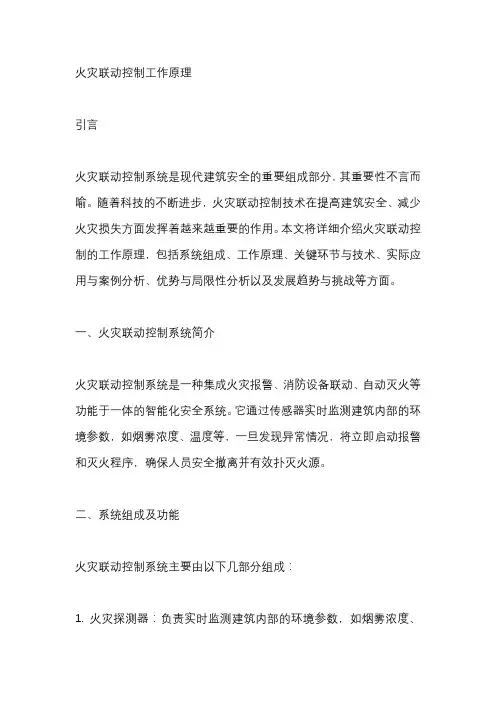 火灾联动控制工作原理

引言

火灾联动控制系统是现代建筑安全的重要组成部分，其重要性不言而喻。随着科技的不断进步，火灾联动控制技术在提高建筑安全、减少火灾损失方面发挥着越来越重要的作用。本文将详细介绍火灾联动控制的工作原理，包括系统组成、工作原理、关键环节与技术、实际应用与案例分析、优势与局限性分析以及发展趋势与挑战等方面。

一、火灾联动控制系统简介

火灾联动控制系统是一种集成火灾报警、消防设备联动、自动灭火等功能于一体的智能化安全系统。它通过传感器实时监测建筑内部的环境参数，如烟雾浓度、温度等，一旦发现异常情况，将立即启动报警和灭火程序，确保人员安全撤离并有效扑灭火源。

二、系统组成及功能

火灾联动控制系统主要由以下几部分组成：

1. 火灾探测器：负责实时监测建筑内部的环境参数，如烟雾浓度、